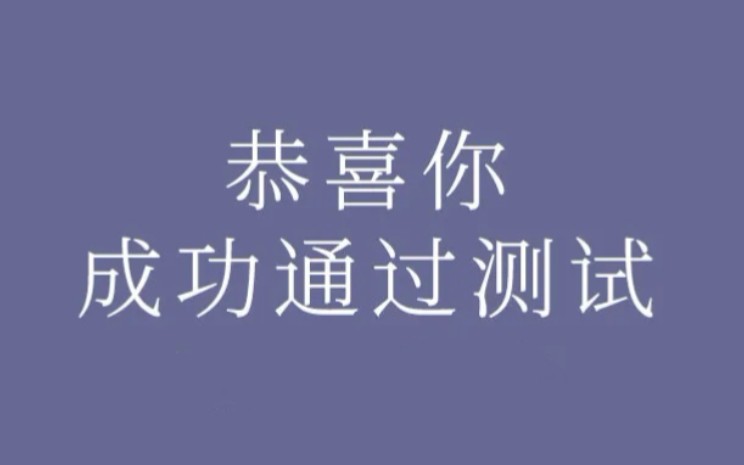 恭喜你
成功通过测试